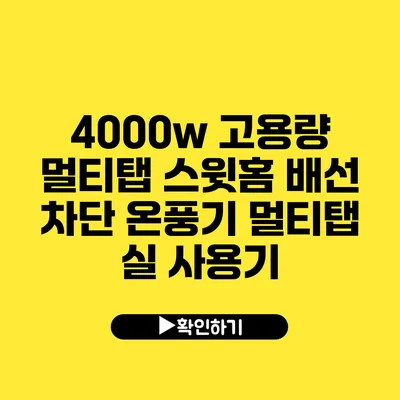 4000w 고용량 멀티탭 스윗홈 배선 차단 온풍기 멀티탭 실 사용기

▶확인하기